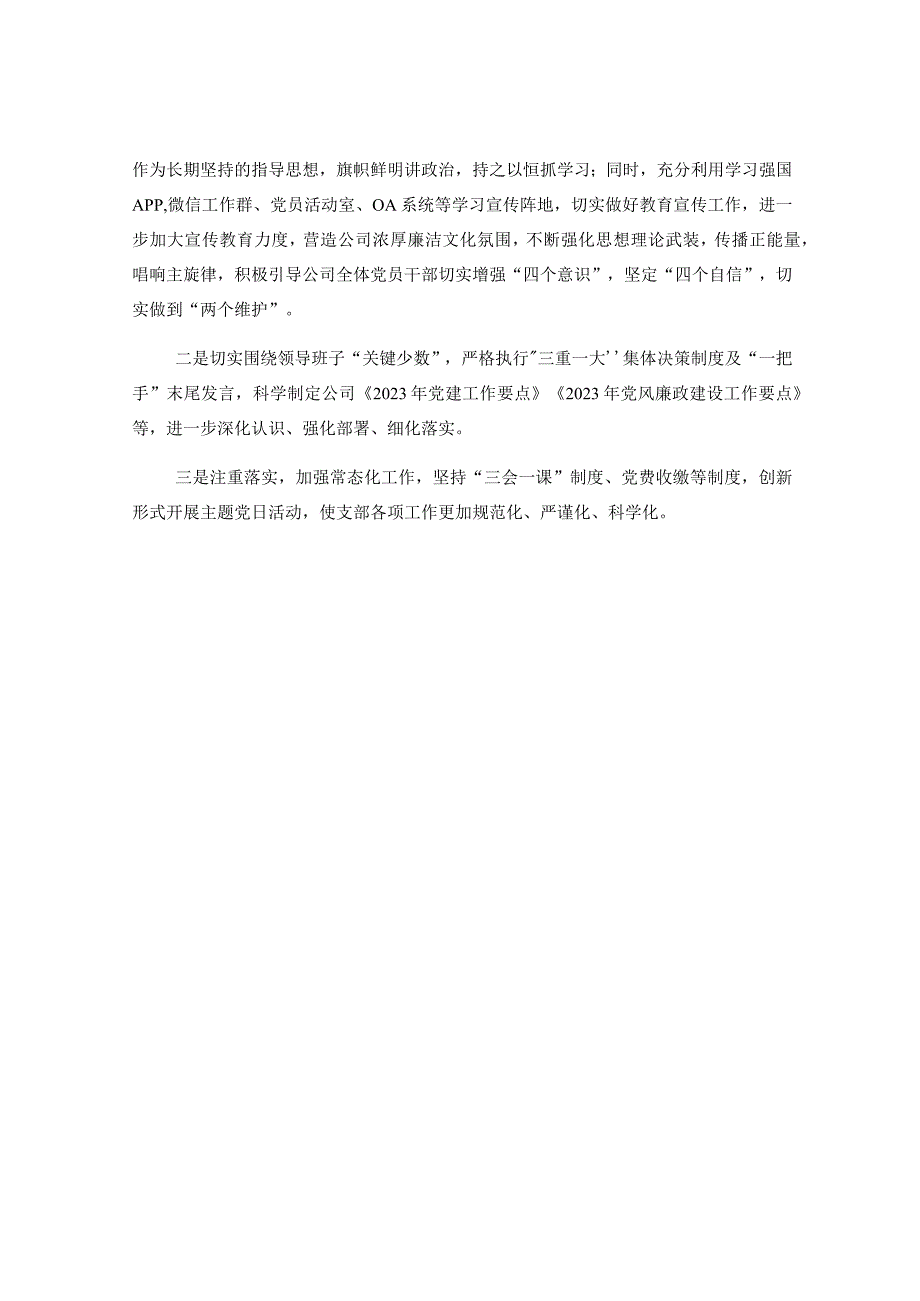 作为长期坚持的指导思想，旗帜鲜明讲政治，持之以恒抓学习；同时，充分利用学习强国APP,微信工作群、党员活动室、OA系统等学习宣传阵地，切实做好教育宣传工作，进一步加大宣传教育力度，营造公司浓厚廉洁文化氛围，不断强化思想理论武装，传播正能量，唱响主旋律，积极引导公司全体党员干部切实增强“四个意识”，坚定“四个自信”，切实做到“两个维护”。

二是切实围绕领导班子“关键少数”，严格执行"三重一大’’集体决策制度及“一把手”末尾发言，科学制定公司《2023年党建工作要点》《2023年党风廉政建设工作要点》等，进一步深化认识、强化部署、细化落实。

三是注重落实，加强常态化工作，坚持“三会一课”制度、党费收缴等制度，创新形式开展主题党日活动，使支部各项工作更加规范化、严谨化、科学化。